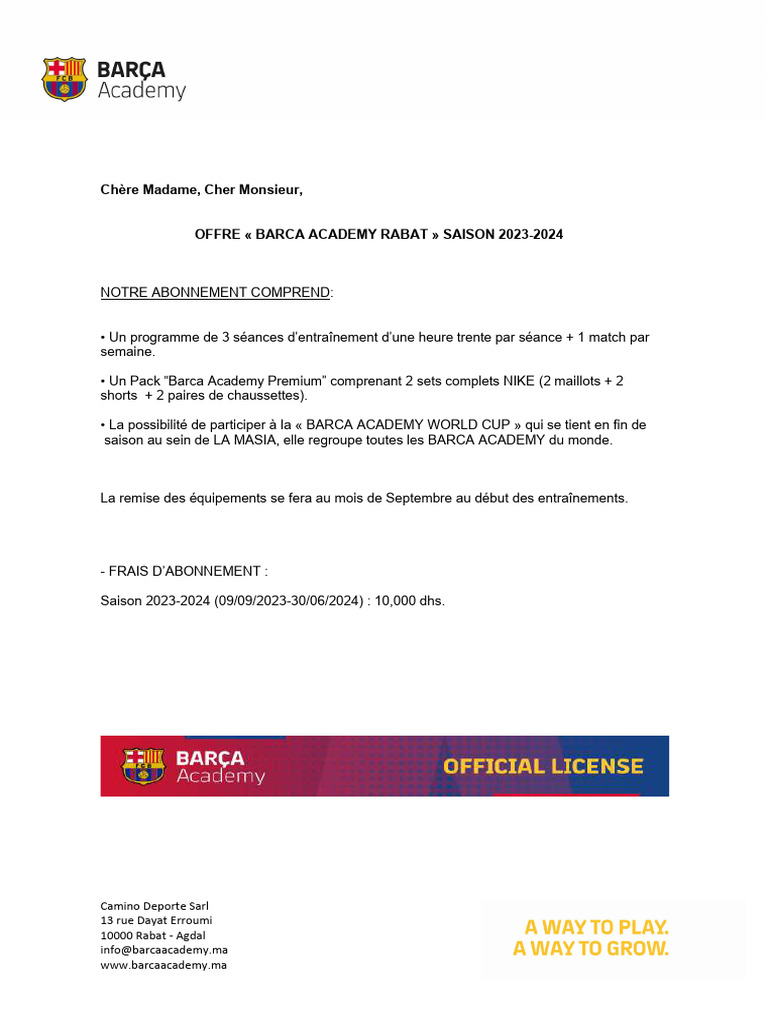 FCB BARÇA Academy

Chère Madame, Cher Monsieur,

OFFRE « BARCA ACADEMY RABAT » SAISON 2023-2024

NOTRE ABONNEMENT COMPREND:

• Un programme de 3 séances d'entraînement d'une heure trente par séance + 1 match par semaine.

• Un Pack "Barca Academy Premium" comprenant 2 sets complets NIKE (2 maillots + 2 shorts + 2 paires de chaussettes).

• La possibilité de participer à la « BARCA ACADEMY WORLD CUP » qui se tient en fin de saison au sein de LA MASIA, elle regroupe toutes les BARCA ACADEMY du monde.

La remise des équipements se fera au mois de Septembre au début des entraînements.

- FRAIS D'ABONNEMENT :

Saison 2023-2024 (09/09/2023-30/06/2024) : 10,000 dhs.

FCB BARÇA Academy OFFICIAL LICENSE

Camino Deporte Sarl
13 rue Dayat Erroumi
10000 Rabat - Agdal
info@barcaacademy.ma
www.barcaacademy.ma

A WAY TO PLAY.
A WAY TO GROW.